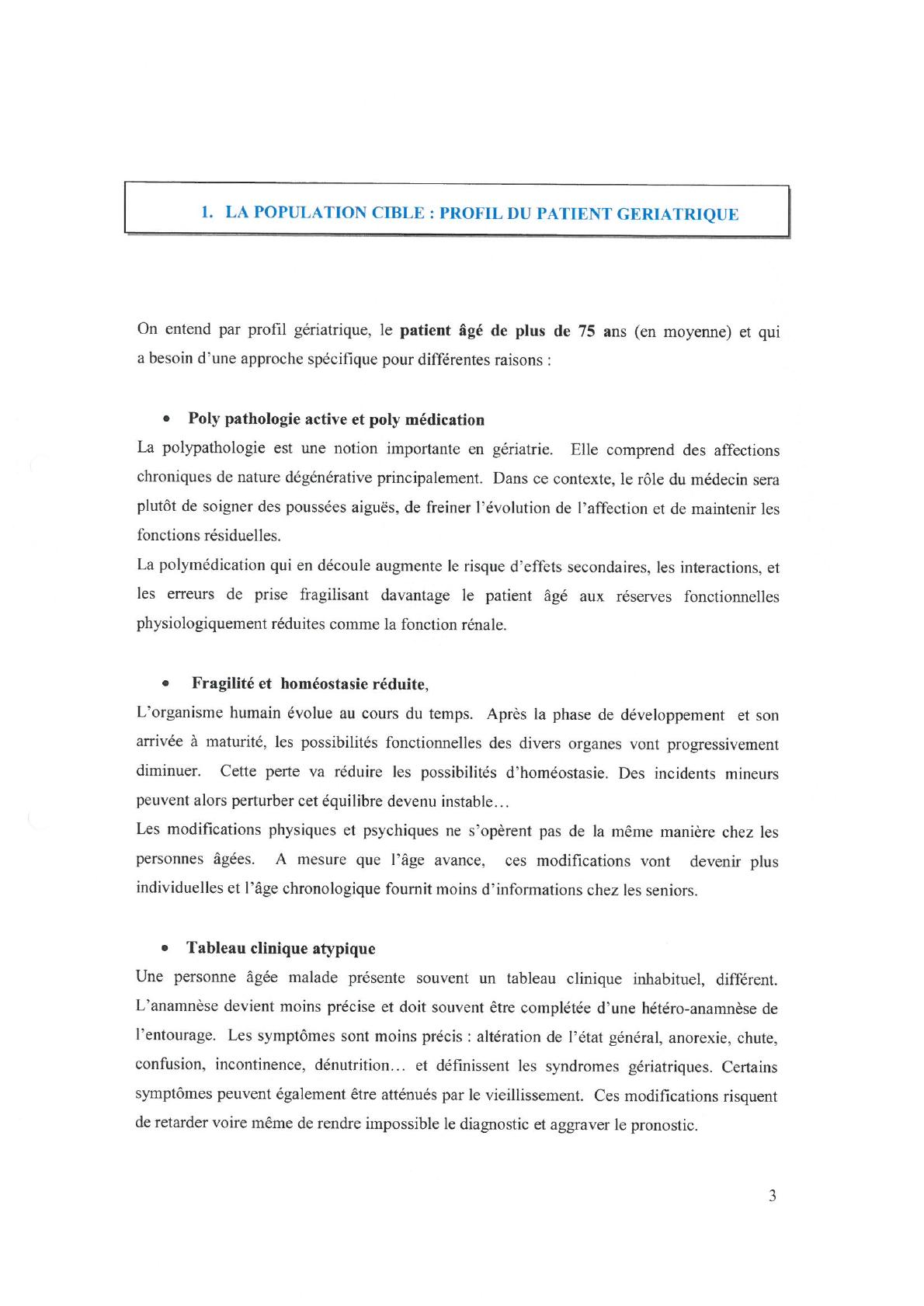 1. LA POPULATION CIBLE : PROFIL DU PATIENT GERIATRIQUE

On entend par profil gériatrique, le patient âgé de plus de 75 ans (en moyenne) et qui a besoin d'une approche spécifique pour différentes raisons :

• Poly pathologie active et poly médication

La polypathologie est une notion importante en gériatrie. Elle comprend des affections chroniques de nature dégénérative principalement. Dans ce contexte, le rôle du médecin sera plutôt de soigner des poussées aiguës, de freiner l'évolution de l'affection et de maintenir les fonctions résiduelles.

La polymédication qui en découle augmente le risque d'effets secondaires, les interactions, et les erreurs de prise fragilisant davantage le patient âgé aux réserves fonctionnelles physiologiquement réduites comme la fonction rénale.

• Fragilité et homéostasie réduite,

L'organisme humain évolue au cours du temps. Après la phase de développement et son arrivée à maturité, les possibilités fonctionnelles des divers organes vont progressivement diminuer. Cette perte va réduire les possibilités d'homéostasie. Des incidents mineurs peuvent alors perturber cet équilibre devenu instable…

Les modifications physiques et psychiques ne s'opèrent pas de la même manière chez les personnes âgées. A mesure que l'âge avance, ces modifications vont devenir plus individuelles et l'âge chronologique fournit moins d'informations chez les seniors.

• Tableau clinique atypique

Une personne âgée malade présente souvent un tableau clinique inhabituel, différent. L'anamnèse devient moins précise et doit souvent être complétée d'une hétéro-anamnèse de l'entourage. Les symptômes sont moins précis : altération de l'état général, anorexie, chute, confusion, incontinence, dénutrition… et définissent les syndromes gériatriques. Certains symptômes peuvent également être atténués par le vieillissement. Ces modifications risquent de retarder voire même de rendre impossible le diagnostic et aggraver le pronostic.

3